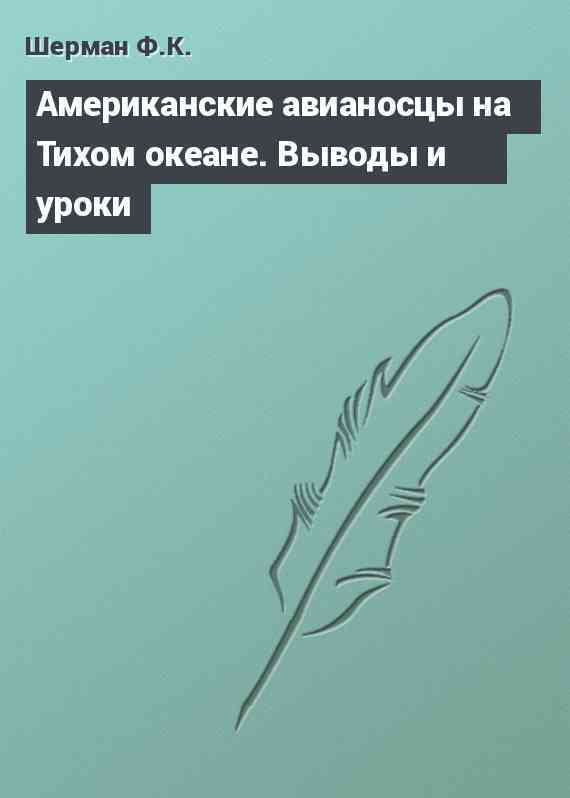 Шерман Ф.К.

Американские авианосцы на Тихом океане. Выводы и уроки